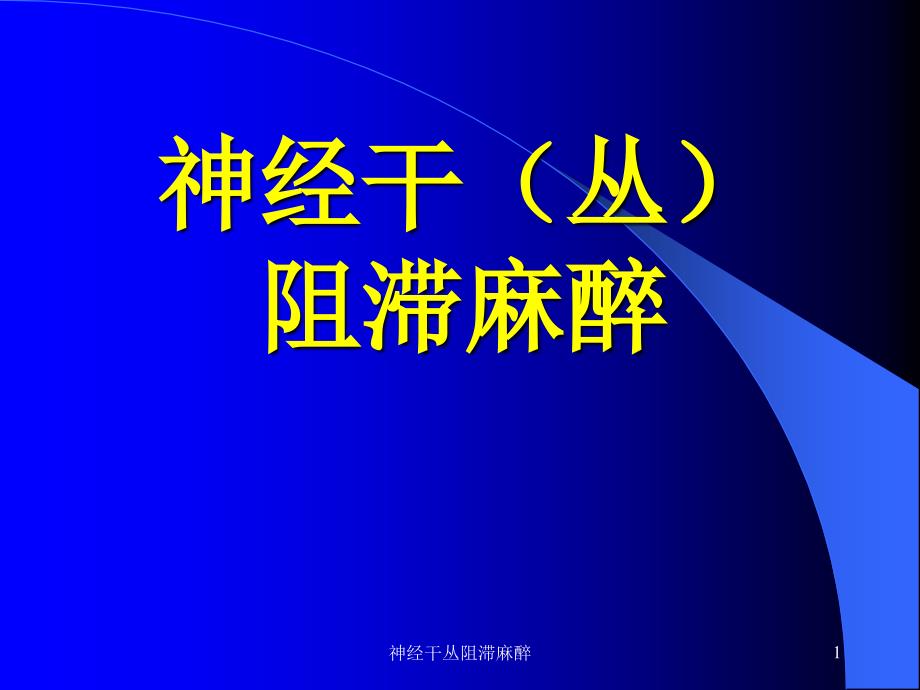 神经干（丛）
阻滞麻醉

神经干丛阻滞麻醉

1